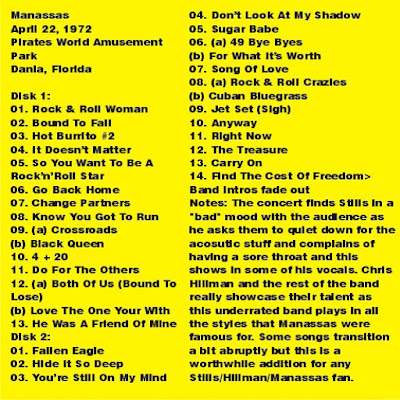 Manassas
April 22, 1972
Pirates World Amusement Park
Dania, Florida

Disk 1:
01. Rock & Roll Woman
02. Bound To Fall
03. Hot Burrito #2
04. It Doesn't Matter
05. So You Want To Be A Rock'n'Roll Star
06. Go Back Home
07. Change Partners
08. Know You Got To Run
09. (a) Crossroads
(b) Black Queen
10. 4 + 20
11. Do For The Others
12. (a) Both Of Us (Bound To Lose)
(b) Love The One Your With
13. He Was A Friend Of Mine
Disk 2:
01. Fallen Eagle
02. Hide It So Deep
03. You're Still On My Mind
04. Don't Look At My Shadow
05. Sugar Babe
06. (a) 49 Bye Byes
(b) For What It's Worth
07. Song Of Love
08. (a) Rock & Roll Crazies
(b) Cuban Bluegrass
09. Jet Set (Sigh)
10. Anyway
11. Right Now
12. The Treasure
13. Carry On
14. Find The Cost Of Freedom>
Band Intros fade out
Notes: The concert finds Stills in a "bad" mood with the audience as he asks them to quiet down for the acosutic stuff and complains of having a sore throat and this shows in some of his vocals. Chris Hillman and the rest of the band really showcase their talent as this underrated band plays in all the styles that Manassas were famous for. Some songs transition a bit abruptly but this is a worthwhile addition for any Stills/Hillman/Manassas fan.